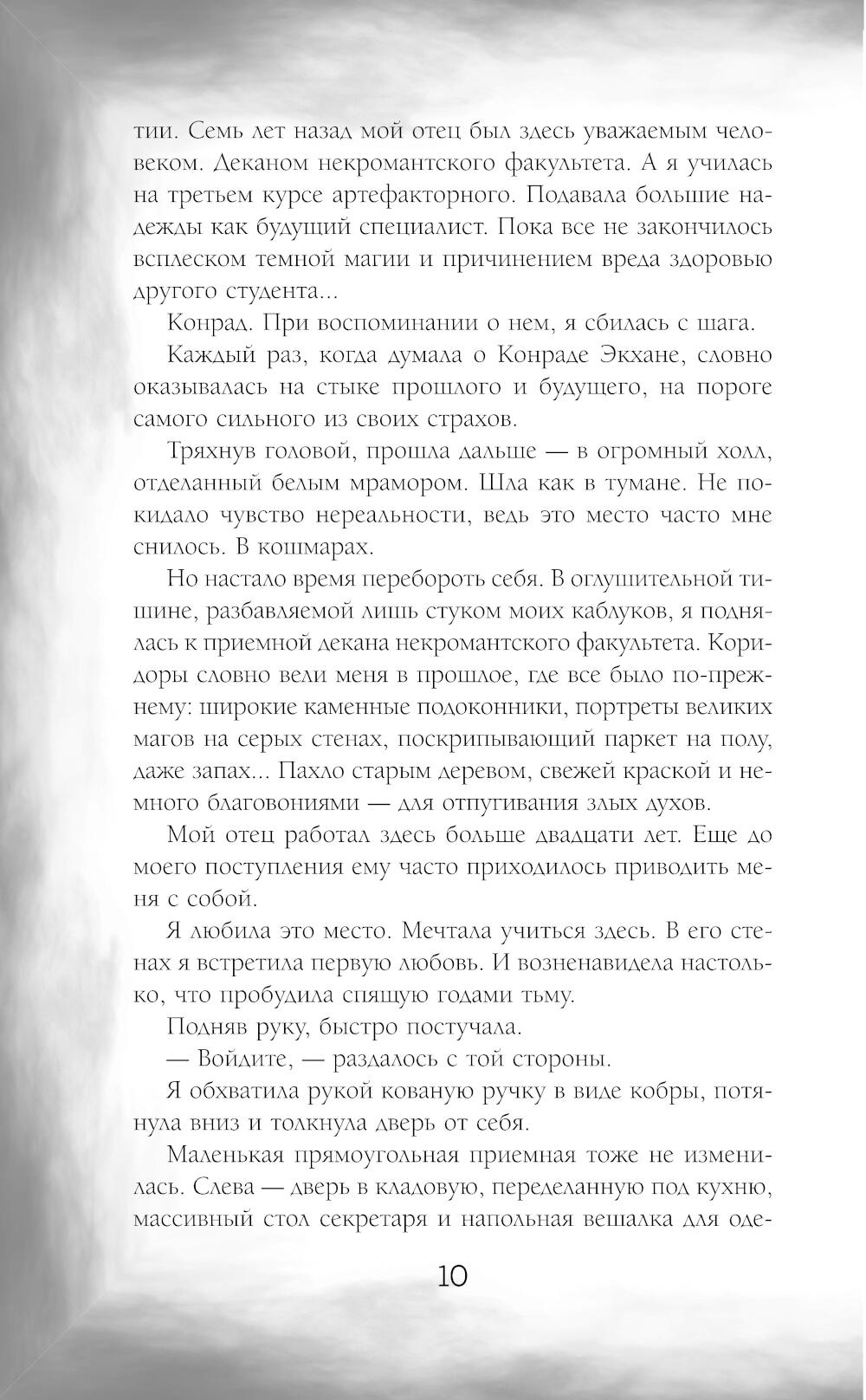 тии. Семь лет назад мой отец был здесь уважаемым человеком. Деканом некромантского факультета. А я училась на третьем курсе артефакторного. Подавала большие надежды как будущий специалист. Пока все не закончилось всплеском темной магии и причинением вреда здоровью другого студента...

Конрад. При воспоминании о нем, я сбилась с шага.

Каждый раз, когда думала о Конраде Экхане, словно оказывалась на стыке прошлого и будущего, на пороге самого сильного из своих страхов.

Тряхнув головой, прошла дальше — в огромный холл, отделанный белым мрамором. Шла как в тумане. Не покидало чувство нереальности, ведь это место часто мне снилось. В кошмарах.

Но настало время перебороть себя. В оглушительной тишине, разбавляемой лишь стуком моих каблуков, я поднялась к приемной декана некромантского факультета. Коридоры словно вели меня в прошлое, где все было по-прежнему: широкие каменные подоконники, портреты великих магов на серых стенах, поскрипывающий паркет на полу, даже запах... Пахло старым деревом, свежей краской и немного благовониями — для отпугивания злых духов.

Мой отец работал здесь больше двадцати лет. Еще до моего поступления ему часто приходилось приводить меня с собой.

Я любила это место. Мечтала учиться здесь. В его стенах я встретила первую любовь. И возненавидела настолько, что пробудила спящую годами тьму.

Подняв руку, быстро постучала.

— Войдите, — раздалось с той стороны.

Я обхватила рукой кованую ручку в виде кобры, потянула вниз и толкнула дверь от себя.

Маленькая прямоугольная приемная тоже не изменилась. Слева — дверь в кладовую, переделанную под кухню, массивный стол секретаря и напольная вешалка для оде-

10